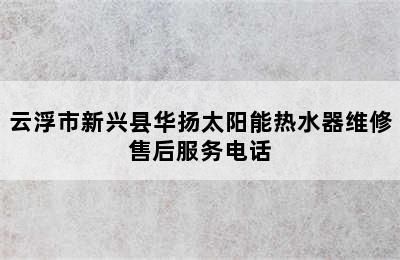 云浮市新兴县华扬太阳能热水器维修售后服务电话